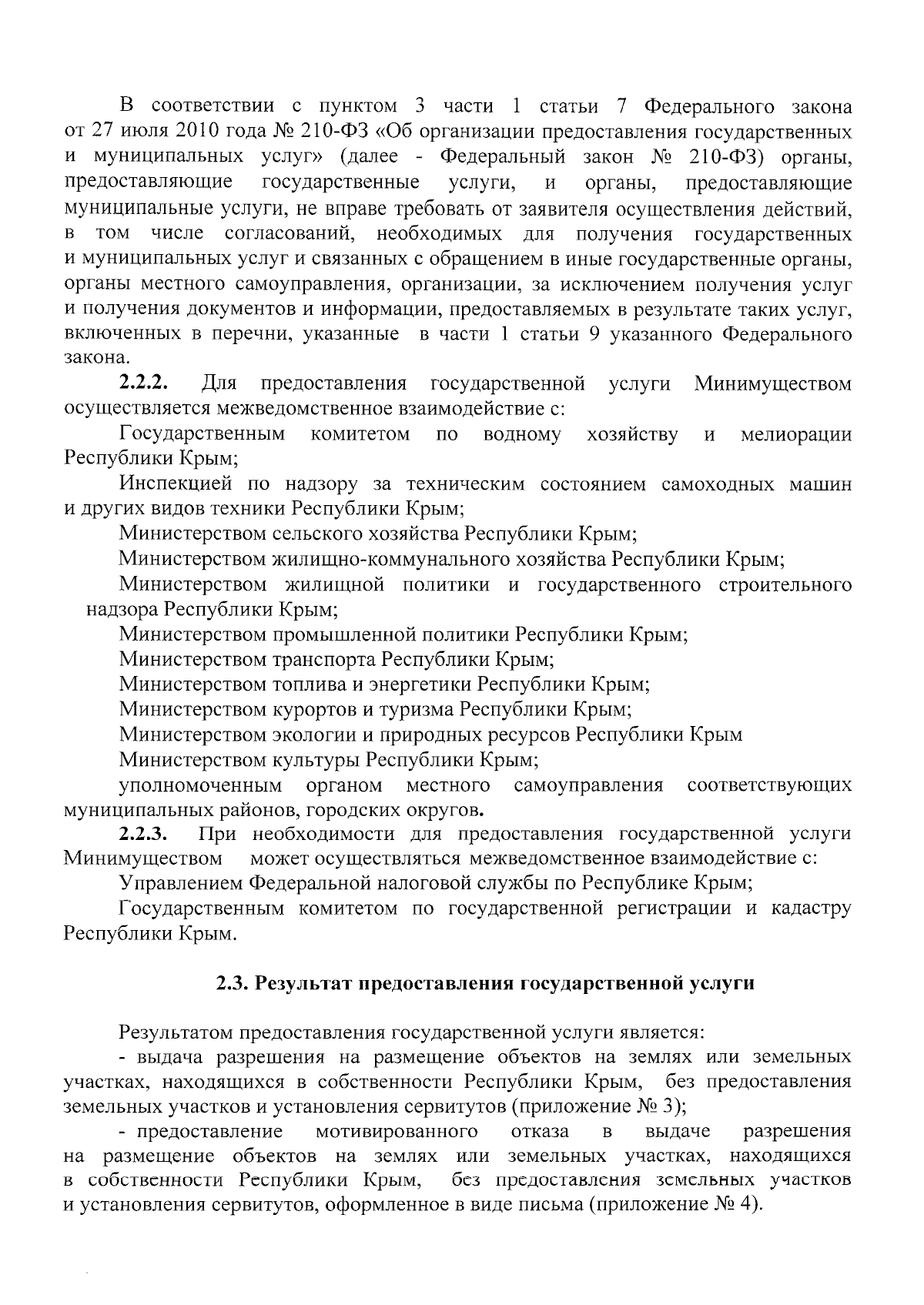 В соответствии с пунктом 3 части 1 статьи 7 Федерального закона от 27 июля 2010 года № 210-ФЗ «Об организации предоставления государственных и муниципальных услуг» (далее - Федеральный закон № 210-ФЗ) органы, предоставляющие государственные услуги, и органы, предоставляющие муниципальные услуги, не вправе требовать от заявителя осуществления действий, в том числе согласований, необходимых для получения государственных и муниципальных услуг и связанных с обращением в иные государственные органы, органы местного самоуправления, организации, за исключением получения услуг и получения документов и информации, предоставляемых в результате таких услуг, включенных в перечни, указанные в части 1 статьи 9 указанного Федерального закона.

2.2.2. Для предоставления государственной услуги Минимуществом осуществляется межведомственное взаимодействие с:

Государственным комитетом по водному хозяйству и мелиорации Республики Крым;

Инспекцией по надзору за техническим состоянием самоходных машин и других видов техники Республики Крым;

Министерством сельского хозяйства Республики Крым;

Министерством жилищно-коммунального хозяйства Республики Крым;

Министерством жилищной политики и государственного строительного надзора Республики Крым;

Министерством промышленной политики Республики Крым;

Министерством транспорта Республики Крым;

Министерством топлива и энергетики Республики Крым;

Министерством курортов и туризма Республики Крым;

Министерством экологии и природных ресурсов Республики Крым

Министерством культуры Республики Крым;

уполномоченным органом местного самоуправления соответствующих муниципальных районов, городских округов.

2.2.3. При необходимости для предоставления государственной услуги Минимуществом может осуществляться межведомственное взаимодействие с:

Управлением Федеральной налоговой службы по Республике Крым;

Государственным комитетом по государственной регистрации и кадастру Республики Крым.

2.3. Результат предоставления государственной услуги

Результатом предоставления государственной услуги является:

- выдача разрешения на размещение объектов на землях или земельных участках, находящихся в собственности Республики Крым, без предоставления земельных участков и установления сервитутов (приложение № 3);

- предоставление мотивированного отказа в выдаче разрешения на размещение объектов на землях или земельных участках, находящихся в собственности Республики Крым, без предоставления земельных участков и установления сервитутов, оформленное в виде письма (приложение № 4).